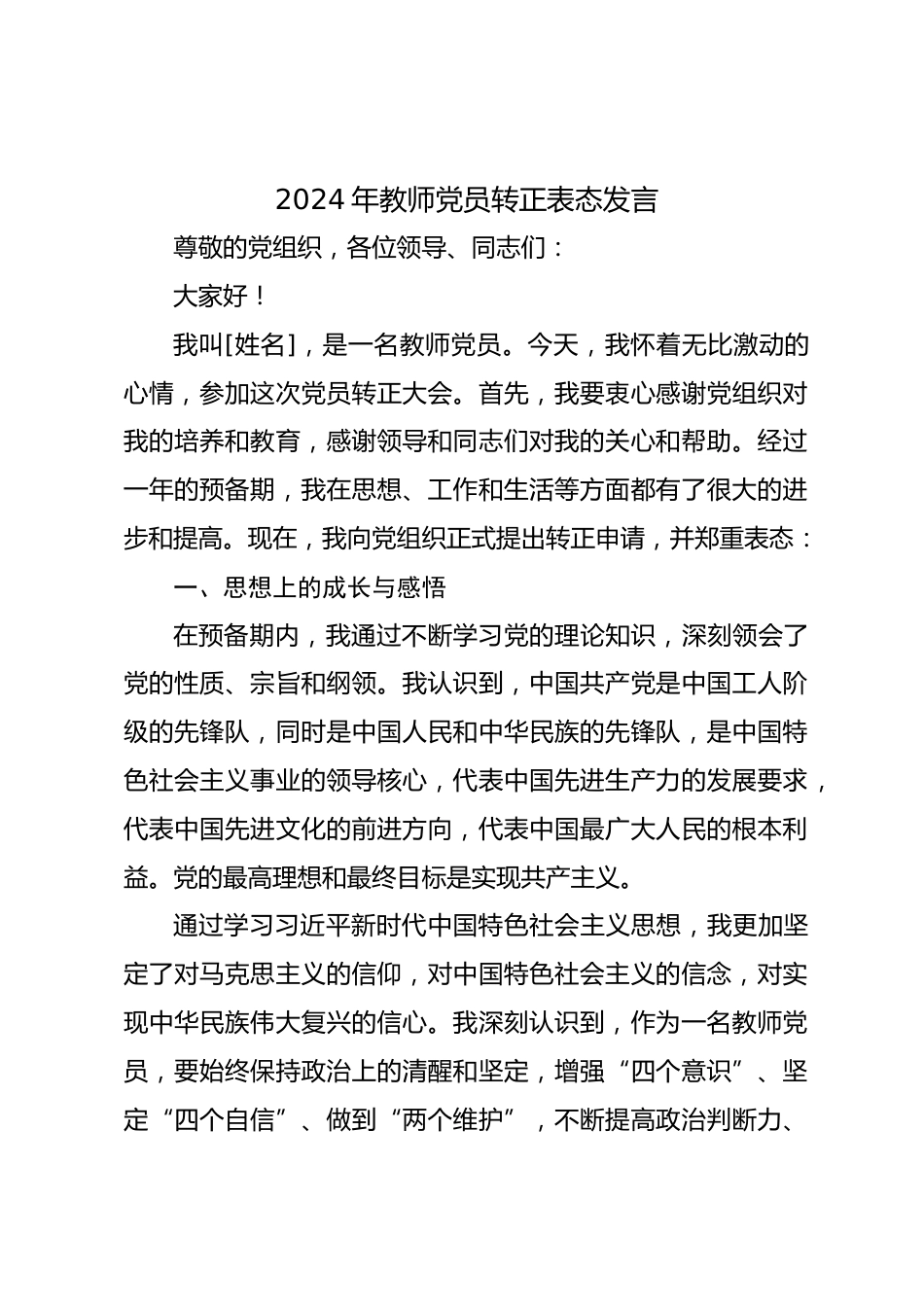 2024年教师党员转正表态发言

尊敬的党组织，各位领导、同志们：

大家好！

我叫[姓名]，是一名教师党员。今天，我怀着无比激动的心情，参加这次党员转正大会。首先，我要衷心感谢党组织对我的培养和教育，感谢领导和同志们对我的关心和帮助。经过一年的预备期，我在思想、工作和生活等方面都有了很大的进步和提高。现在，我向党组织正式提出转正申请，并郑重表态：

一、思想上的成长与感悟

在预备期内，我通过不断学习党的理论知识，深刻领会了党的性质、宗旨和纲领。我认识到，中国共产党是中国工人阶级的先锋队，同时是中国人民和中华民族的先锋队，是中国特色社会主义事业的领导核心，代表中国先进生产力的发展要求，代表中国先进文化的前进方向，代表中国最广大人民的根本利益。党的最高理想和最终目标是实现共产主义。

通过学习习近平新时代中国特色社会主义思想，我更加坚定了对马克思主义的信仰，对中国特色社会主义的信念，对实现中华民族伟大复兴的信心。我深刻认识到，作为一名教师党员，要始终保持政治上的清醒和坚定，增强“四个意识”、坚定“四个自信”、做到“两个维护”，不断提高政治判断力、